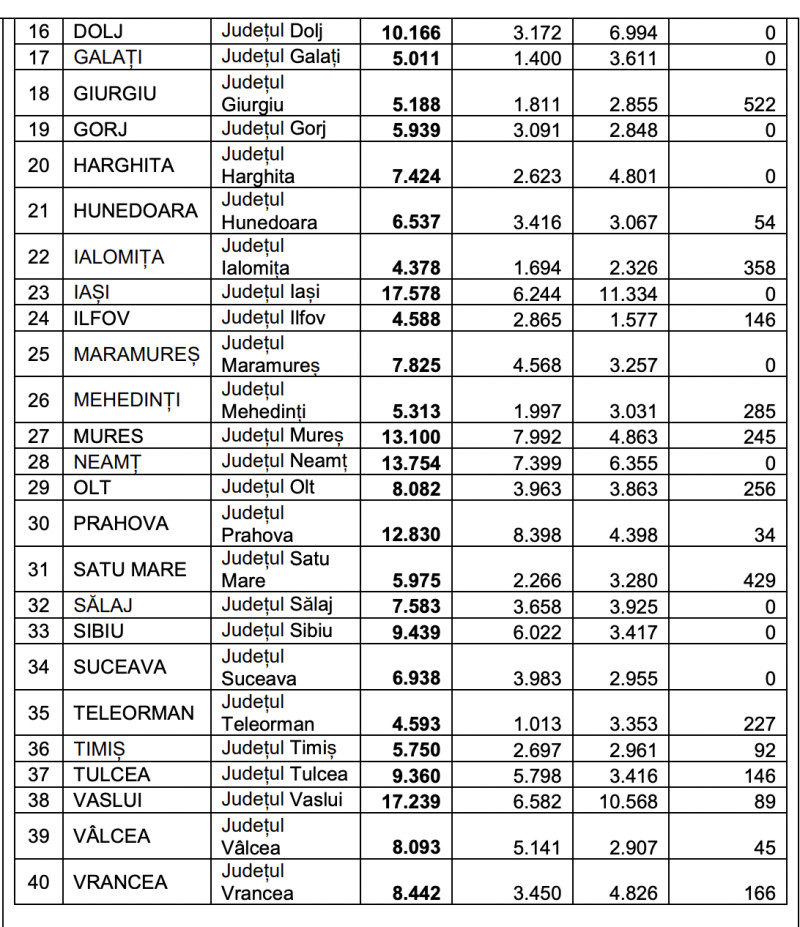 | 16 | DOLJ | Județul Dolj | **10.166** | 3.172 | 6.994 | 0 |
|---|---|---|---|---|---|---|
| 17 | GALAȚI | Județul Galați | **5.011** | 1.400 | 3.611 | 0 |
| 18 | GIURGIU | Județul Giurgiu | **5.188** | 1.811 | 2.855 | 522 |
| 19 | GORJ | Județul Gorj | **5.939** | 3.091 | 2.848 | 0 |
| 20 | HARGHITA | Județul Harghita | **7.424** | 2.623 | 4.801 | 0 |
| 21 | HUNEDOARA | Județul Hunedoara | **6.537** | 3.416 | 3.067 | 54 |
| 22 | IALOMIȚA | Județul Ialomița | **4.378** | 1.694 | 2.326 | 358 |
| 23 | IAȘI | Județul Iași | **17.578** | 6.244 | 11.334 | 0 |
| 24 | ILFOV | Județul Ilfov | **4.588** | 2.865 | 1.577 | 146 |
| 25 | MARAMUREȘ | Județul Maramureș | **7.825** | 4.568 | 3.257 | 0 |
| 26 | MEHEDINȚI | Județul Mehedinți | **5.313** | 1.997 | 3.031 | 285 |
| 27 | MURES | Județul Mureș | **13.100** | 7.992 | 4.863 | 245 |
| 28 | NEAMȚ | Județul Neamț | **13.754** | 7.399 | 6.355 | 0 |
| 29 | OLT | Județul Olt | **8.082** | 3.963 | 3.863 | 256 |
| 30 | PRAHOVA | Județul Prahova | **12.830** | 8.398 | 4.398 | 34 |
| 31 | SATU MARE | Județul Satu Mare | **5.975** | 2.266 | 3.280 | 429 |
| 32 | SĂLAJ | Județul Sălaj | **7.583** | 3.658 | 3.925 | 0 |
| 33 | SIBIU | Județul Sibiu | **9.439** | 6.022 | 3.417 | 0 |
| 34 | SUCEAVA | Județul Suceava | **6.938** | 3.983 | 2.955 | 0 |
| 35 | TELEORMAN | Județul Teleorman | **4.593** | 1.013 | 3.353 | 227 |
| 36 | TIMIȘ | Județul Timiș | **5.750** | 2.697 | 2.961 | 92 |
| 37 | TULCEA | Județul Tulcea | **9.360** | 5.798 | 3.416 | 146 |
| 38 | VASLUI | Județul Vaslui | **17.239** | 6.582 | 10.568 | 89 |
| 39 | VÂLCEA | Județul Vâlcea | **8.093** | 5.141 | 2.907 | 45 |
| 40 | VRANCEA | Județul Vrancea | **8.442** | 3.450 | 4.826 | 166 |